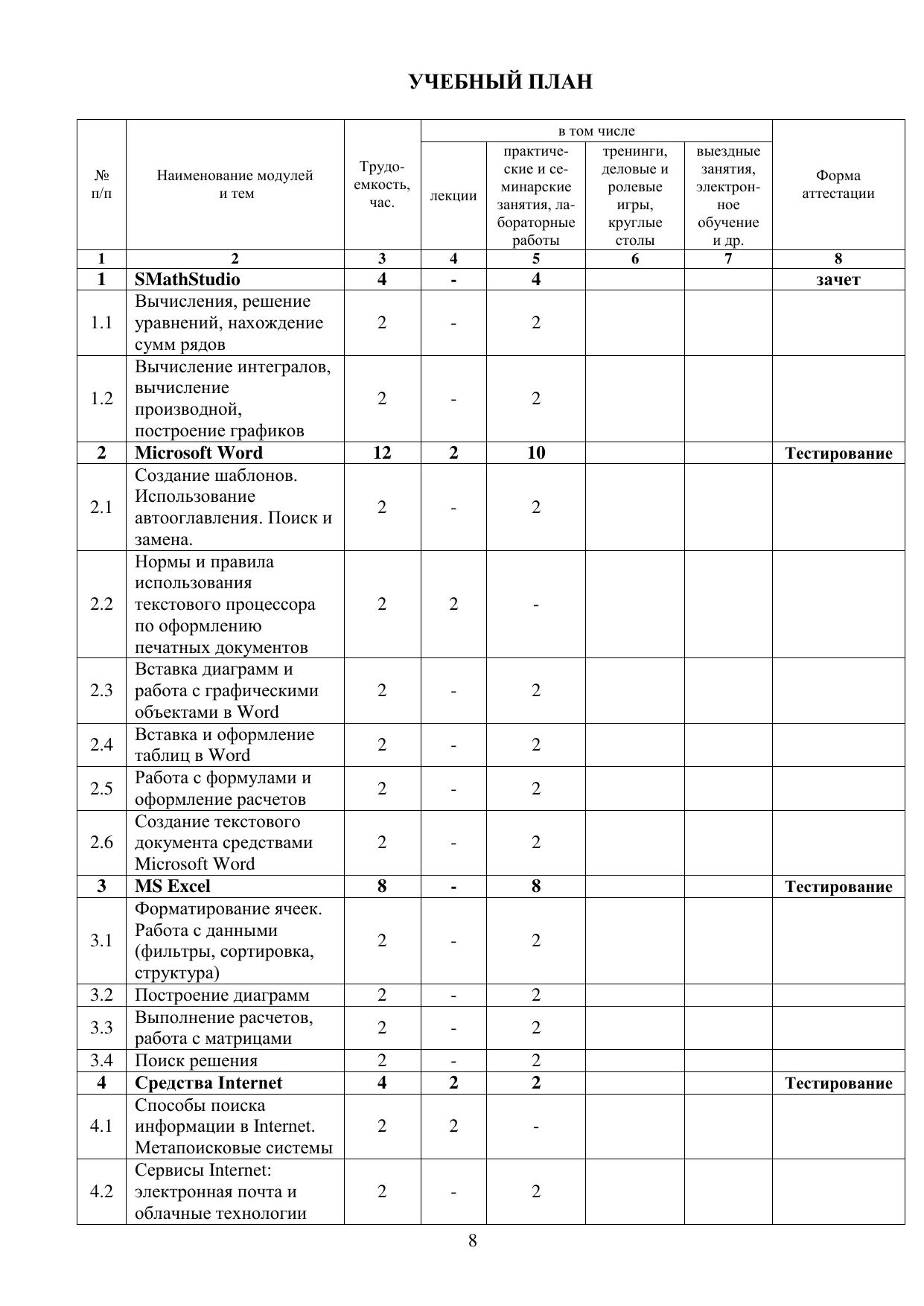 УЧЕБНЫЙ ПЛАН

| № п/п | Наименование модулей и тем | Трудоемкость, час. | в том числе: лекции | в том числе: практические и семинарские занятия, лабораторные работы | в том числе: тренинги, деловые и ролевые игры, круглые столы | в том числе: выездные занятия, электронное обучение и др. | Форма аттестации |
|---|---|---|---|---|---|---|---|
| 1 | 2 | 3 | 4 | 5 | 6 | 7 | 8 |
| 1 | SMathStudio | 4 | - | 4 | | | зачет |
| 1.1 | Вычисления, решение уравнений, нахождение сумм рядов | 2 | - | 2 | | | |
| 1.2 | Вычисление интегралов, вычисление производной, построение графиков | 2 | - | 2 | | | |
| 2 | Microsoft Word | 12 | 2 | 10 | | | Тестирование |
| 2.1 | Создание шаблонов. Использование автооглавления. Поиск и замена. | 2 | - | 2 | | | |
| 2.2 | Нормы и правила использования текстового процессора по оформлению печатных документов | 2 | 2 | - | | | |
| 2.3 | Вставка диаграмм и работа с графическими объектами в Word | 2 | - | 2 | | | |
| 2.4 | Вставка и оформление таблиц в Word | 2 | - | 2 | | | |
| 2.5 | Работа с формулами и оформление расчетов | 2 | - | 2 | | | |
| 2.6 | Создание текстового документа средствами Microsoft Word | 2 | - | 2 | | | |
| 3 | MS Excel | 8 | - | 8 | | | Тестирование |
| 3.1 | Форматирование ячеек. Работа с данными (фильтры, сортировка, структура) | 2 | - | 2 | | | |
| 3.2 | Построение диаграмм | 2 | - | 2 | | | |
| 3.3 | Выполнение расчетов, работа с матрицами | 2 | - | 2 | | | |
| 3.4 | Поиск решения | 2 | - | 2 | | | |
| 4 | Средства Internet | 4 | 2 | 2 | | | Тестирование |
| 4.1 | Способы поиска информации в Internet. Метапоисковые системы | 2 | 2 | - | | | |
| 4.2 | Сервисы Internet: электронная почта и облачные технологии | 2 | - | 2 | | | |

8